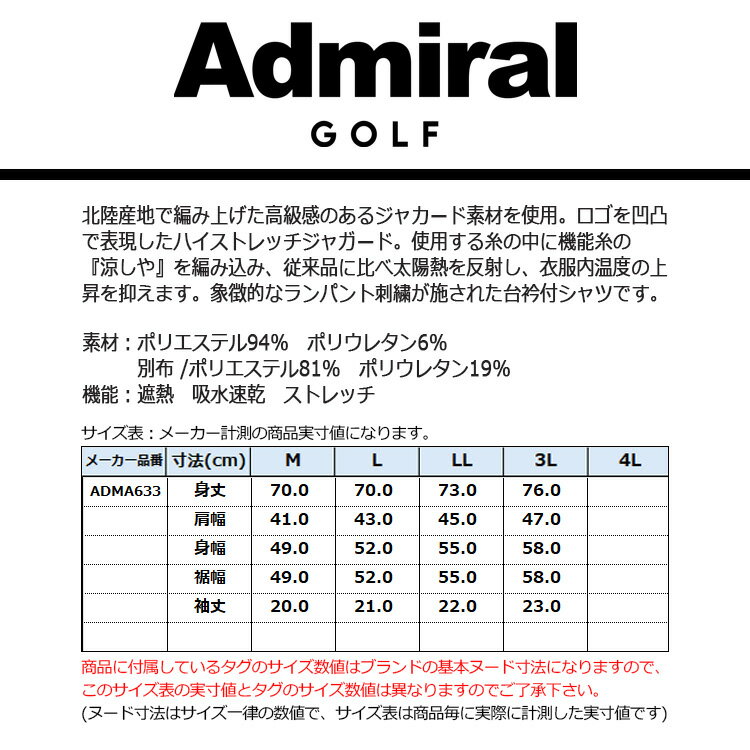 Admiral
GOLF

北陸産地で編み上げた高級感のあるジャカード素材を使用。ロゴを凹凸で表現したハイストレッチジャガード。使用する糸の中に機能糸の『涼しや』を編み込み、従来品に比べ太陽熱を反射し、衣服内温度の上昇を抑えます。象徴的なランパント刺繍が施された台衿付シャツです。

素材：ポリエステル94%　ポリウレタン6%
別布 /ポリエステル81%　ポリウレタン19%
機能：遮熱　吸水速乾　ストレッチ

サイズ表：メーカー計測の商品実寸値になります。

| メーカー品番 | 寸法(cm) | M | L | LL | 3L | 4L |
|---|---|---|---|---|---|---|
| ADMA633 | 身丈 | 70.0 | 70.0 | 73.0 | 76.0 | |
| | 肩幅 | 41.0 | 43.0 | 45.0 | 47.0 | |
| | 身幅 | 49.0 | 52.0 | 55.0 | 58.0 | |
| | 裾幅 | 49.0 | 52.0 | 55.0 | 58.0 | |
| | 袖丈 | 20.0 | 21.0 | 22.0 | 23.0 | |
| | | | | | | |

商品に付属しているタグのサイズ数値はブランドの基本ヌード寸法になりますので、このサイズ表の実寸値とタグのサイズ数値は異なりますのでご了承下さい。
(ヌード寸法はサイズ一律の数値で、サイズ表は商品毎に実際に計測した実寸値です)